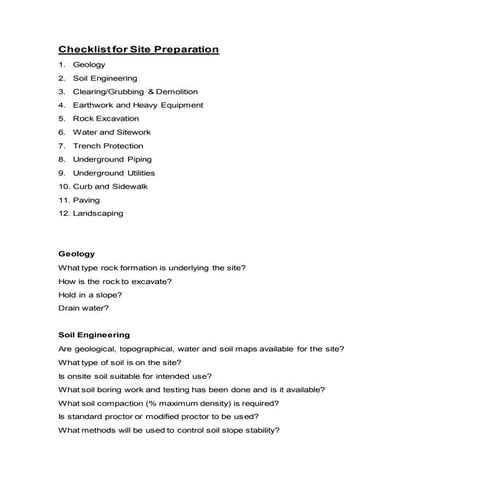 Checklist for Site Preparation

1. Geology
2. Soil Engineering
3. Clearing/Grubbing & Demolition
4. Earthwork and Heavy Equipment
5. Rock Excavation
6. Water and Sitework
7. Trench Protection
8. Underground Piping
9. Underground Utilities
10. Curb and Sidewalk
11. Paving
12. Landscaping

Geology

What type rock formation is underlying the site?
How is the rock to excavate?
Hold in a slope?
Drain water?

Soil Engineering

Are geological, topographical, water and soil maps available for the site?
What type of soil is on the site?
Is onsite soil suitable for intended use?
What soil boring work and testing has been done and is it available?
What soil compaction (% maximum density) is required?
Is standard proctor or modified proctor to be used?
What methods will be used to control soil slope stability?